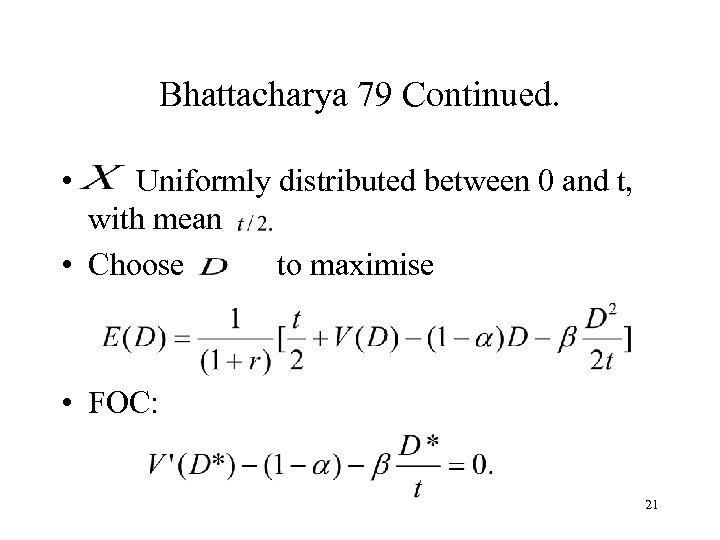 Bhattacharya 79 Continued.

• $X$ Uniformly distributed between 0 and t, with mean $t/2$.

• Choose $D$ to maximise

$E(D) = \frac{1}{(1+r)}[\frac{t}{2} + V(D) - (1-\alpha)D - \beta\frac{D^2}{2t}]$

• FOC:

$V'(D^*) - (1-\alpha) - \beta\frac{D^*}{t} = 0.$

21